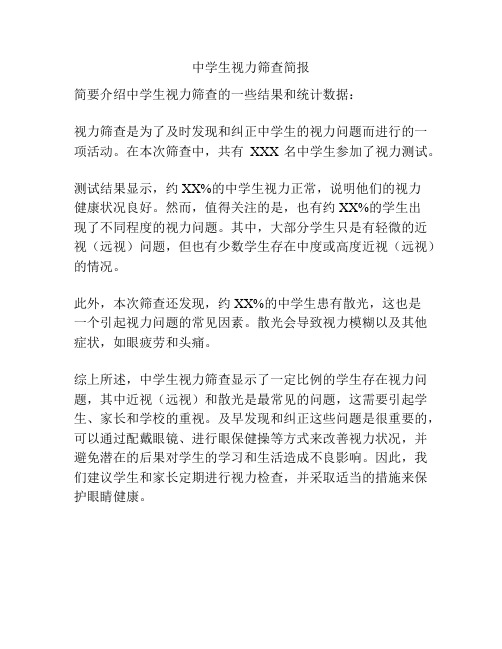 中学生视力筛查简报

简要介绍中学生视力筛查的一些结果和统计数据：

视力筛查是为了及时发现和纠正中学生的视力问题而进行的一项活动。在本次筛查中，共有 XXX 名中学生参加了视力测试。

测试结果显示，约 XX%的中学生视力正常，说明他们的视力健康状况良好。然而，值得关注的是，也有约 XX%的学生出现了不同程度的视力问题。其中，大部分学生只是有轻微的近视（远视）问题，但也有少数学生存在中度或高度近视（远视）的情况。

此外，本次筛查还发现，约 XX%的中学生患有散光，这也是一个引起视力问题的常见因素。散光会导致视力模糊以及其他症状，如眼疲劳和头痛。

综上所述，中学生视力筛查显示了一定比例的学生存在视力问题，其中近视（远视）和散光是最常见的问题，这需要引起学生、家长和学校的重视。及早发现和纠正这些问题是很重要的，可以通过配戴眼镜、进行眼保健操等方式来改善视力状况，并避免潜在的后果对学生的学习和生活造成不良影响。因此，我们建议学生和家长定期进行视力检查，并采取适当的措施来保护眼睛健康。